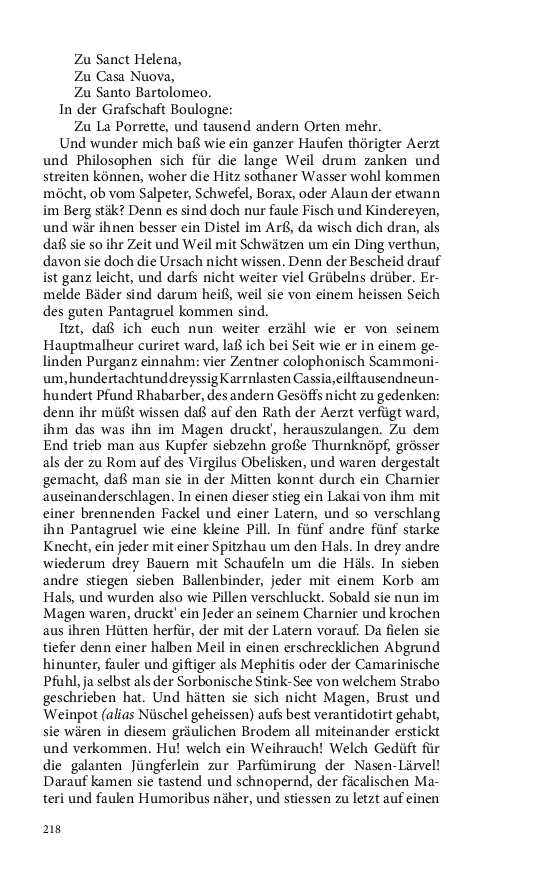 Zu Sanct Helena,
Zu Casa Nuova,
Zu Santo Bartolomeo.
In der Grafschaft Boulogne:
Zu La Porrette, und tausend andern Orten mehr.

Und wunder mich baß wie ein ganzer Haufen thörigter Aerzt und Philosophen sich für die lange Weil drum zanken und streiten können, woher die Hitz sothaner Wasser wohl kommen möcht, ob vom Salpeter, Schwefel, Borax, oder Alaun der etwann im Berg stäk? Denn es sind doch nur faule Fisch und Kindereyen, und wär ihnen besser ein Distel im Arß, da wisch dich dran, als daß sie so ihr Zeit und Weil mit Schwätzen um ein Ding verthun, davon sie doch die Ursach nicht wissen. Denn der Bescheid drauf ist ganz leicht, und darfs nicht weiter viel Grübelns drüber. Ermelde Bäder sind darum heiß, weil sie von einem heissen Seich des guten Pantagruel kommen sind.

Itzt, daß ich euch nun weiter erzähl wie er von seinem Hauptmalheur curiret ward, laß ich bei Seit wie er in einem gelinden Purganz einnahm: vier Zentner colophonisch Scammonium, hundertachtunddreyssig Karrnlasten Cassia, eilftausendneunhundert Pfund Rhabarber, des andern Gesöffs nicht zu gedenken: denn ihr müßt wissen daß auf den Rath der Aerzt verfügt ward, ihm das was ihn im Magen druckt', herauszulangen. Zu dem End trieb man aus Kupfer siebzehn große Thurnknöpf, grösser als der zu Rom auf des Virgilus Obelisken, und waren dergestalt gemacht, daß man sie in der Mitten konnt durch ein Charnier auseinanderschlagen. In einen dieser stieg ein Lakai von ihm mit einer brennenden Fackel und einer Latern, und so verschlang ihn Pantagruel wie eine kleine Pill. In fünf andre fünf starke Knecht, ein jeder mit einer Spitzhau um den Hals. In drey andre wiederum drey Bauern mit Schaufeln um die Häls. In sieben andre stiegen sieben Ballenbinder, jeder mit einem Korb am Hals, und wurden also wie Pillen verschluckt. Sobald sie nun im Magen waren, druckt' ein Jeder an seinem Charnier und krochen aus ihren Hütten herfür, der mit der Latern vorauf. Da fielen sie tiefer denn einer halben Meil in einen erschrecklichen Abgrund hinunter, fauler und giftiger als Mephitis oder der Camarinische Pfuhl, ja selbst als der Sorbonische Stink-See von welchem Strabo geschrieben hat. Und hätten sie sich nicht Magen, Brust und Weinpot (alias Nüschel geheissen) aufs best verantidotirt gehabt, sie wären in diesem gräulichen Brodem all miteinander erstickt und verkommen. Hu! welch ein Weihrauch! Welch Gedüft für die galanten Jüngferlein zur Parfümirung der Nasen-Lärvel! Darauf kamen sie tastend und schnopernd, der fäcalischen Materi und faulen Humoribus näher, und stiessen zu letzt auf einen

218